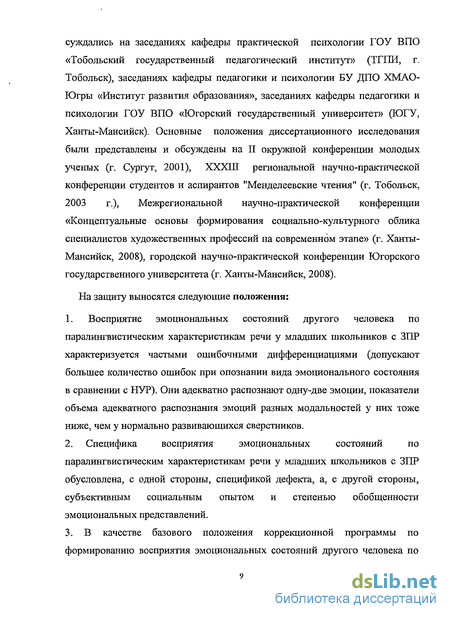 суждались на заседаниях кафедры практической психологии ГОУ ВПО «Тобольский государственный педагогический институт» (ТГПИ, г. Тобольск), заседаниях кафедры педагогики и психологии БУ ДПО ХМАО-Югры «Институт развития образования», заседаниях кафедры педагогики и психологии ГОУ ВПО «Югорский государственный университет» (ЮГУ, Ханты-Мансийск). Основные положения диссертационного исследования были представлены и обсуждены на II окружной конференции молодых ученых (г. Сургут, 2001), XXXIII региональной научно-практической конференции студентов и аспирантов "Менделеевские чтения" (г. Тобольск, 2003 г.), Межрегиональной научно-практической конференции «Концептуальные основы формирования социально-культурного облика специалистов художественных профессий на современном этапе» (г. Ханты-Мансийск, 2008), городской научно-практической конференции Югорского государственного университета (г. Ханты-Мансийск, 2008).

На защиту выносятся следующие положения:

1. Восприятие эмоциональных состояний другого человека по паралингвистическим характеристикам речи у младших школьников с ЗПР характеризуется частыми ошибочными дифференциациями (допускают большее количество ошибок при опознании вида эмоционального состояния в сравнении с НУР). Они адекватно распознают одну-две эмоции, показатели объема адекватного распознания эмоций разных модальностей у них тоже ниже, чем у нормально развивающихся сверстников.

2. Специфика восприятия эмоциональных состояний по паралингвистическим характеристикам речи у младших школьников с ЗПР обусловлена, с одной стороны, спецификой дефекта, а, с другой стороны, субъективным социальным опытом и степенью обобщенности эмоциональных представлений.

3. В качестве базового положения коррекционной программы по формированию восприятия эмоциональных состояний другого человека по

9

dsLib.net
библиотека диссертаций